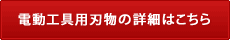 電動工具用刃物の詳細はこちら